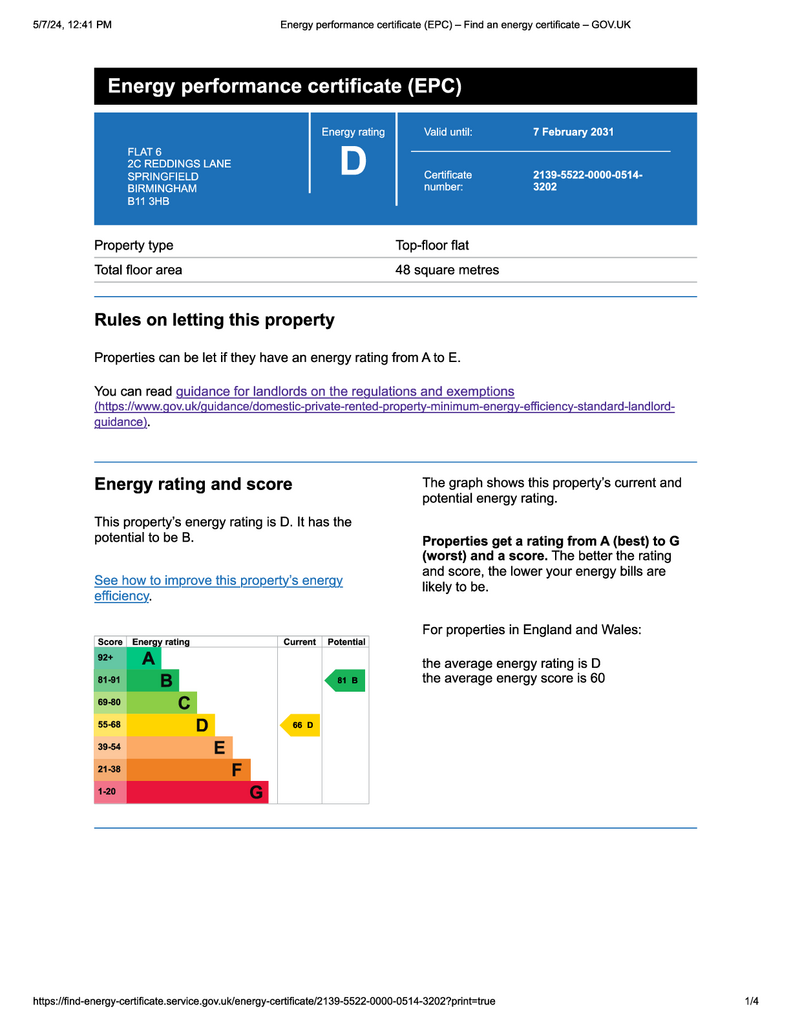 5/7/24, 12:41 PM

Energy performance certificate (EPC) – Find an energy certificate – GOV.UK

Energy performance certificate (EPC)

FLAT 6
2C REDDINGS LANE
SPRINGFIELD
BIRMINGHAM
B11 3HB

Energy rating

D

Valid until: 7 February 2031

Certificate number: 2139-5522-0000-0514-3202

| Property type | Top-floor flat |
|---|---|
| Total floor area | 48 square metres |

Rules on letting this property

Properties can be let if they have an energy rating from A to E.

You can read guidance for landlords on the regulations and exemptions (https://www.gov.uk/guidance/domestic-private-rented-property-minimum-energy-efficiency-standard-landlord-guidance).

Energy rating and score

This property's energy rating is D. It has the potential to be B.

See how to improve this property's energy efficiency.

| Score | Energy rating | Current | Potential |
|---|---|---|---|
| 92+ | A | | |
| 81-91 | B | | 81 B |
| 69-80 | C | | |
| 55-68 | D | 66 D | |
| 39-54 | E | | |
| 21-38 | F | | |
| 1-20 | G | | |

The graph shows this property's current and potential energy rating.

Properties get a rating from A (best) to G (worst) and a score. The better the rating and score, the lower your energy bills are likely to be.

For properties in England and Wales:

the average energy rating is D
the average energy score is 60

https://find-energy-certificate.service.gov.uk/energy-certificate/2139-5522-0000-0514-3202?print=true

1/4